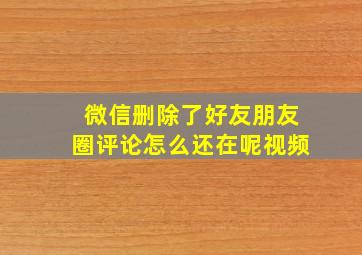 微信删除了好友朋友圈评论怎么还在呢视频